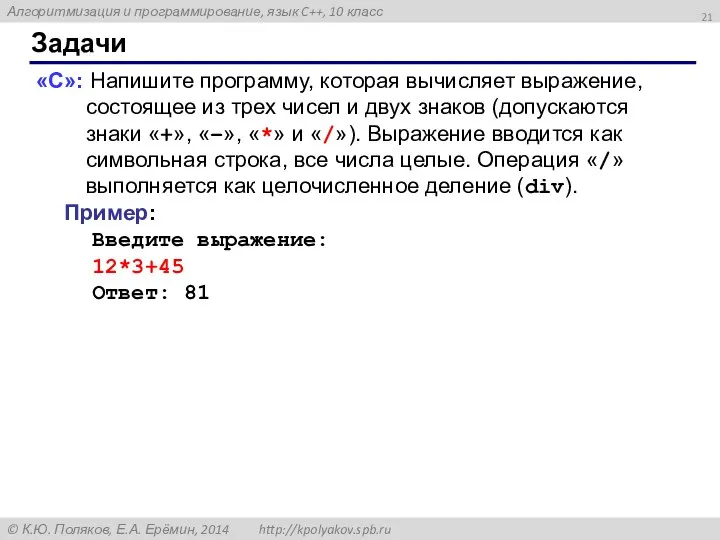 Алгоритмизация и программирование, язык C++, 10 класс

21

Задачи

«C»: Напишите программу, которая вычисляет выражение, состоящее из трех чисел и двух знаков (допускаются знаки «+», «–», «*» и «/»). Выражение вводится как символьная строка, все числа целые. Операция «/» выполняется как целочисленное деление (div).

Пример:

Введите выражение:
12*3+45
Ответ: 81

© К.Ю. Поляков, Е.А. Ерёмин, 2014 http://kpolyakov.spb.ru